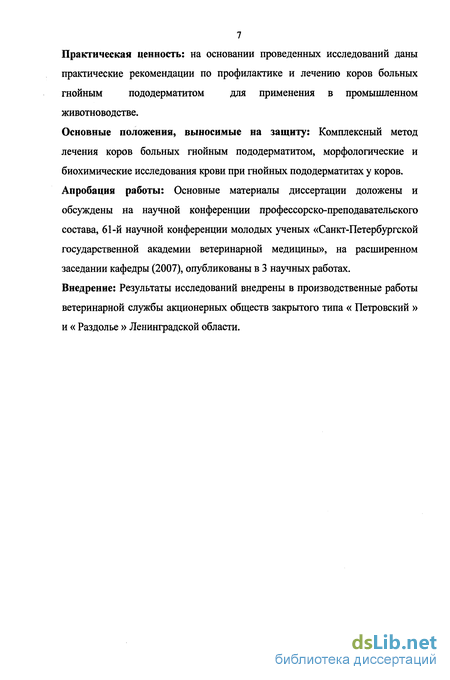 7

Практическая ценность: на основании проведенных исследований даны практические рекомендации по профилактике и лечению коров больных гнойным пододерматитом для применения в промышленном животноводстве.

Основные положения, выносимые на защиту: Комплексный метод лечения коров больных гнойным пододерматитом, морфологические и биохимические исследования крови при гнойных пододерматитах у коров.

Апробация работы: Основные материалы диссертации доложены и обсуждены на научной конференции профессорско-преподавательского состава, 61-й научной конференции молодых ученых «Санкт-Петербургской государственной академии ветеринарной медицины», на расширенном заседании кафедры (2007), опубликованы в 3 научных работах.

Внедрение: Результаты исследований внедрены в производственные работы ветеринарной службы акционерных обществ закрытого типа « Петровский » и « Раздолье » Ленинградской области.

dsLib.net
библиотека диссертаций